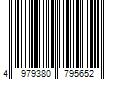 4 979380 795652